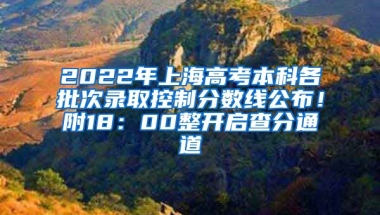 2022年上海高考本科各批次录取控制分数线公布！附18：00整开启查分通道